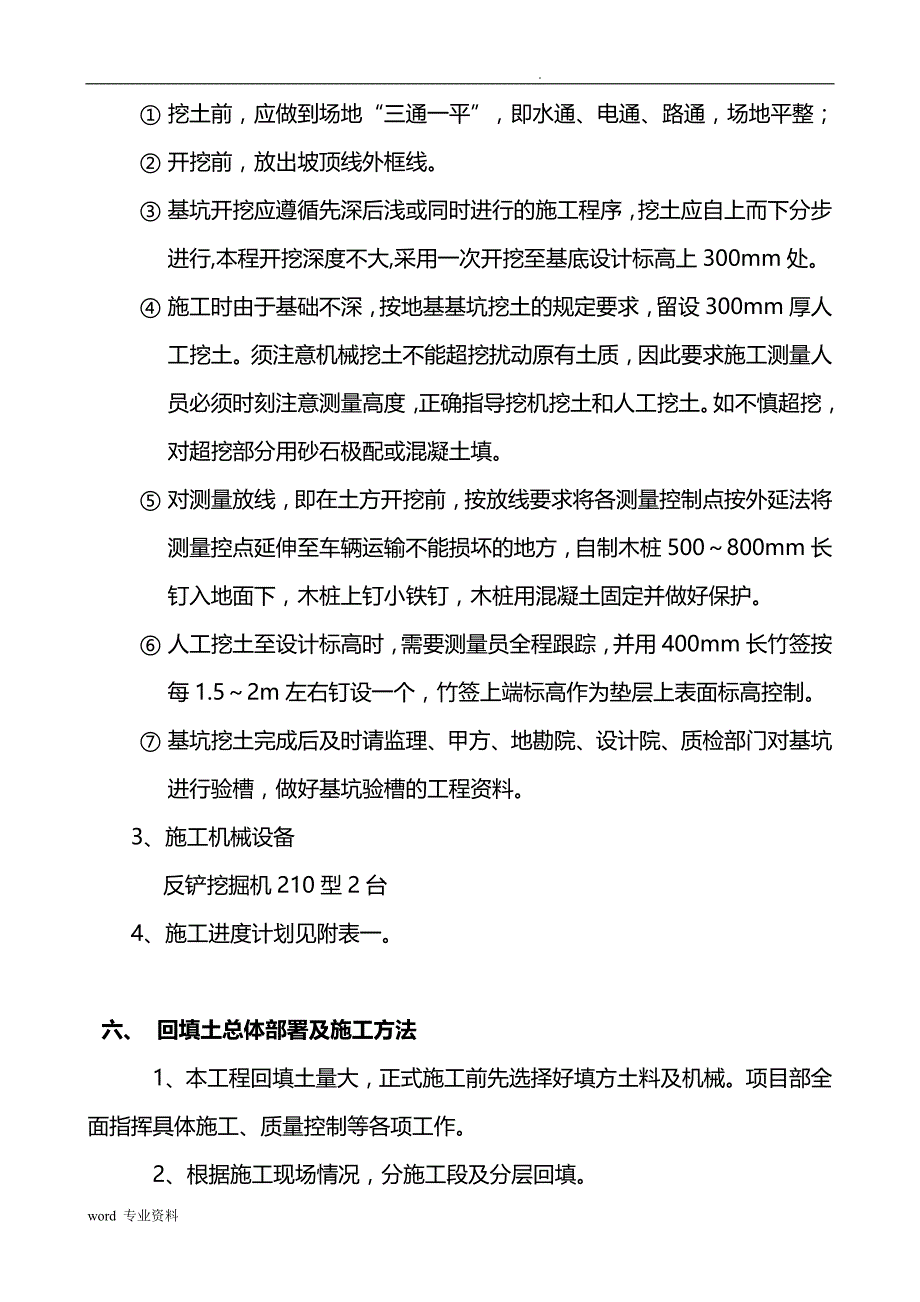 .

① 挖土前，应做到场地“三通一平”，即水通、电通、路通，场地平整；

② 开挖前，放出坡顶线外框线。

③ 基坑开挖应遵循先深后浅或同时进行的施工程序，挖土应自上而下分步进行,本程开挖深度不大,采用一次开挖至基底设计标高上 300mm 处。

④ 施工时由于基础不深，按地基基坑挖土的规定要求，留设 300mm 厚人工挖土。须注意机械挖土不能超挖扰动原有土质，因此要求施工测量人员必须时刻注意测量高度，正确指导挖机挖土和人工挖土。如不慎超挖，对超挖部分用砂石极配或混凝土填。

⑤ 对测量放线，即在土方开挖前，按放线要求将各测量控制点按外延法将测量控点延伸至车辆运输不能损坏的地方，自制木桩 500～800mm 长钉入地面下，木桩上钉小铁钉，木桩用混凝土固定并做好保护。

⑥ 人工挖土至设计标高时，需要测量员全程跟踪，并用 400mm 长竹签按每 1.5～2m 左右钉设一个，竹签上端标高作为垫层上表面标高控制。

⑦ 基坑挖土完成后及时请监理、甲方、地勘院、设计院、质检部门对基坑进行验槽，做好基坑验槽的工程资料。

3、施工机械设备

反铲挖掘机 210 型 2 台

4、施工进度计划见附表一。

六、 回填土总体部署及施工方法

1、本工程回填土量大，正式施工前先选择好填方土料及机械。项目部全面指挥具体施工、质量控制等各项工作。

2、根据施工现场情况，分施工段及分层回填。

word 专业资料